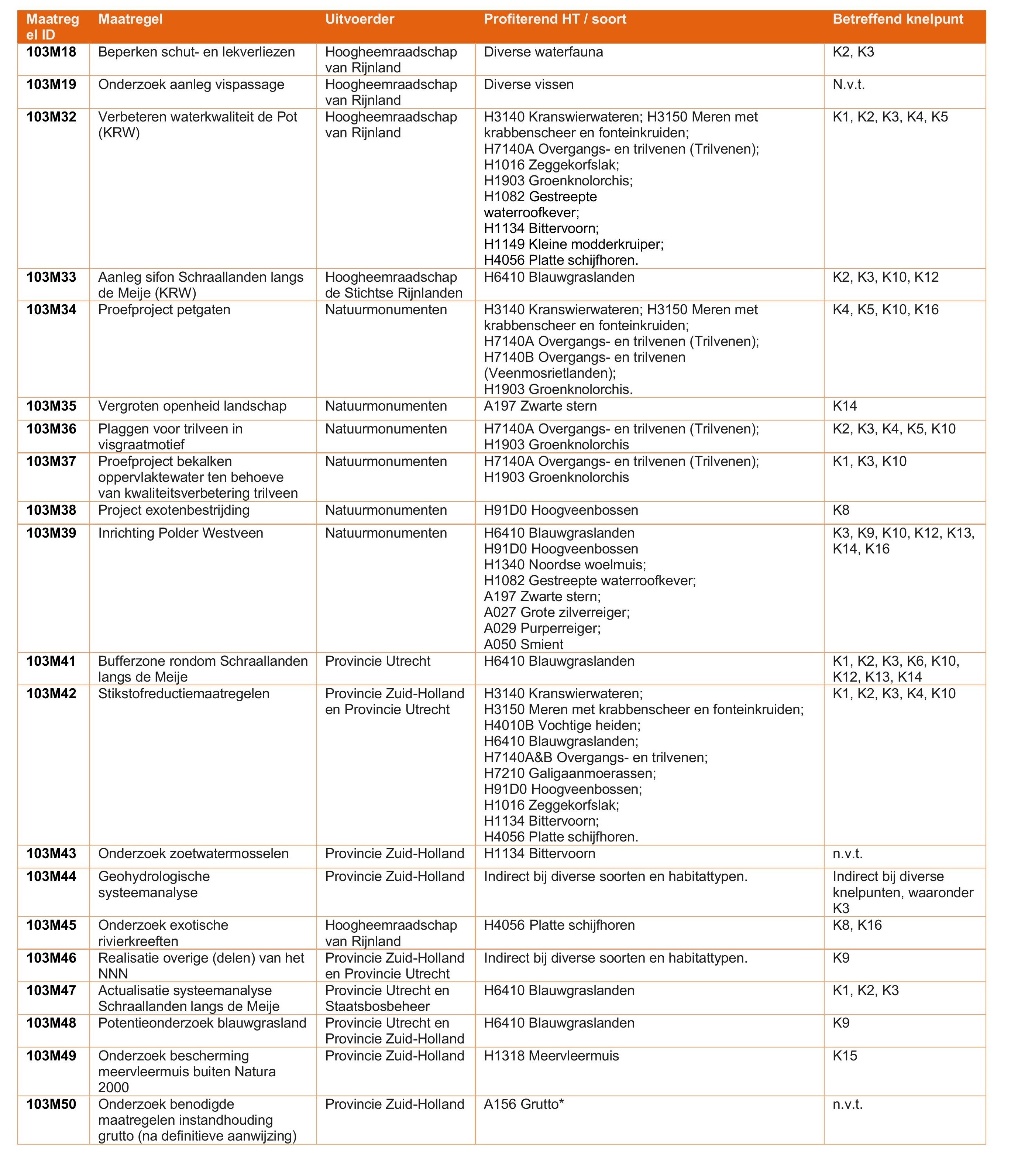 | Maatregel ID | Maatregel | Uitvoerder | Profiterend HT / soort | Betreffend knelpunt |
|---|---|---|---|---|
| 103M18 | Beperken schut- en lekverliezen | Hoogheemraadschap van Rijnland | Diverse waterfauna | K2, K3 |
| 103M19 | Onderzoek aanleg vispassage | Hoogheemraadschap van Rijnland | Diverse vissen | N.v.t. |
| 103M32 | Verbeteren waterkwaliteit de Pot (KRW) | Hoogheemraadschap van Rijnland | H3140 Kranswierwateren; H3150 Meren met krabbenscheer en fonteinkruiden; H7140A Overgangs- en trilvenen (Trilvenen); H1016 Zeggekorfslak; H1903 Groenknolorchis; H1082 Gestreepte waterroofkever; H1134 Bittervoorn; H1149 Kleine modderkruiper; H4056 Platte schijfhoren. | K1, K2, K3, K4, K5 |
| 103M33 | Aanleg sifon Schraallanden langs de Meije (KRW) | Hoogheemraadschap de Stichtse Rijnlanden | H6410 Blauwgraslanden | K2, K3, K10, K12 |
| 103M34 | Proefproject petgaten | Natuurmonumenten | H3140 Kranswierwateren; H3150 Meren met krabbenscheer en fonteinkruiden; H7140A Overgangs- en trilvenen (Trilvenen); H7140B Overgangs- en trilvenen (Veenmosrietlanden); H1903 Groenknolorchis. | K4, K5, K10, K16 |
| 103M35 | Vergroten openheid landschap | Natuurmonumenten | A197 Zwarte stern | K14 |
| 103M36 | Plaggen voor trilveen in visgraatmotief | Natuurmonumenten | H7140A Overgangs- en trilvenen (Trilvenen); H1903 Groenknolorchis | K2, K3, K4, K5, K10 |
| 103M37 | Proefproject bekalken oppervlaktewater ten behoeve van kwaliteitsverbetering trilveen | Natuurmonumenten | H7140A Overgangs- en trilvenen (Trilvenen); H1903 Groenknolorchis | K1, K3, K10 |
| 103M38 | Project exotenbestrijding | Natuurmonumenten | H91D0 Hoogveenbossen | K8 |
| 103M39 | Inrichting Polder Westveen | Natuurmonumenten | H6410 Blauwgraslanden H91D0 Hoogveenbossen H1340 Noordse woelmuis; H1082 Gestreepte waterroofkever; A197 Zwarte stern; A027 Grote zilverreiger; A029 Purperreiger; A050 Smient | K3, K9, K10, K12, K13, K14, K16 |
| 103M41 | Bufferzone rondom Schraallanden langs de Meije | Provincie Utrecht | H6410 Blauwgraslanden | K1, K2, K3, K6, K10, K12, K13, K14 |
| 103M42 | Stikstofreductiemaatregelen | Provincie Zuid-Holland en Provincie Utrecht | H3140 Kranswierwateren; H3150 Meren met krabbenscheer en fonteinkruiden; H4010B Vochtige heiden; H6410 Blauwgraslanden; H7140A&B Overgangs- en trilvenen; H7210 Galigaanmoerassen; H91D0 Hoogveenbossen; H1016 Zeggekorfslak; H1134 Bittervoorn; H4056 Platte schijfhoren. | K1, K2, K3, K4, K10 |
| 103M43 | Onderzoek zoetwatermosselen | Provincie Zuid-Holland | H1134 Bittervoorn | n.v.t. |
| 103M44 | Geohydrologische systeemanalyse | Provincie Zuid-Holland | Indirect bij diverse soorten en habitattypen. | Indirect bij diverse knelpunten, waaronder K3 |
| 103M45 | Onderzoek exotische rivierkreeften | Hoogheemraadschap van Rijnland | H4056 Platte schijfhoren | K8, K16 |
| 103M46 | Realisatie overige (delen) van het NNN | Provincie Zuid-Holland en Provincie Utrecht | Indirect bij diverse soorten en habitattypen. | K9 |
| 103M47 | Actualisatie systeemanalyse Schraallanden langs de Meije | Provincie Utrecht en Staatsbosbeheer | H6410 Blauwgraslanden | K1, K2, K3 |
| 103M48 | Potentieonderzoek blauwgrasland | Provincie Utrecht en Provincie Zuid-Holland | H6410 Blauwgraslanden | K9 |
| 103M49 | Onderzoek bescherming meervleermuis buiten Natura 2000 | Provincie Zuid-Holland | H1318 Meervleermuis | K15 |
| 103M50 | Onderzoek benodigde maatregelen instandhouding grutto (na definitieve aanwijzing) | Provincie Zuid-Holland | A156 Grutto* | n.v.t. |